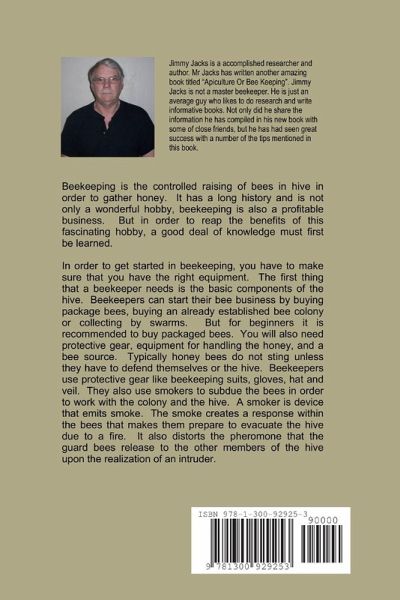 Jimmy Jacks is a accomplished researcher and author. Mr Jacks has written another amazing book titled "Apiculture Or Bee Keeping". Jimmy Jacks is not a master beekeeper. He is just an average guy who likes to do research and write informative books. Not only did he share the information he has compiled in his new book with some of close friends, but he has had seen great success with a number of the tips mentioned in this book.

Beekeeping is the controlled raising of bees in hive in order to gather honey. It has a long history and is not only a wonderful hobby, beekeeping is also a profitable business. But in order to reap the benefits of this fascinating hobby, a good deal of knowledge must first be learned.

In order to get started in beekeeping, you have to make sure that you have the right equipment. The first thing that a beekeeper needs is the basic components of the hive. Beekeepers can start their bee business by buying package bees, buying an already established bee colony or collecting by swarms. But for beginners it is recommended to buy packaged bees. You will also need protective gear, equipment for handling the honey, and a bee source. Typically honey bees do not sting unless they have to defend themselves or the hive. Beekeepers use protective gear like beekeeping suits, gloves, hat and veil. They also use smokers to subdue the bees in order to work with the colony and the hive. A smoker is device that emits smoke. The smoke creates a response within the bees that makes them prepare to evacuate the hive due to a fire. It also distorts the pheromone that the guard bees release to the other members of the hive upon the realization of an intruder.

ISBN 978-1-300-92925-3
90000
9 781300 929253